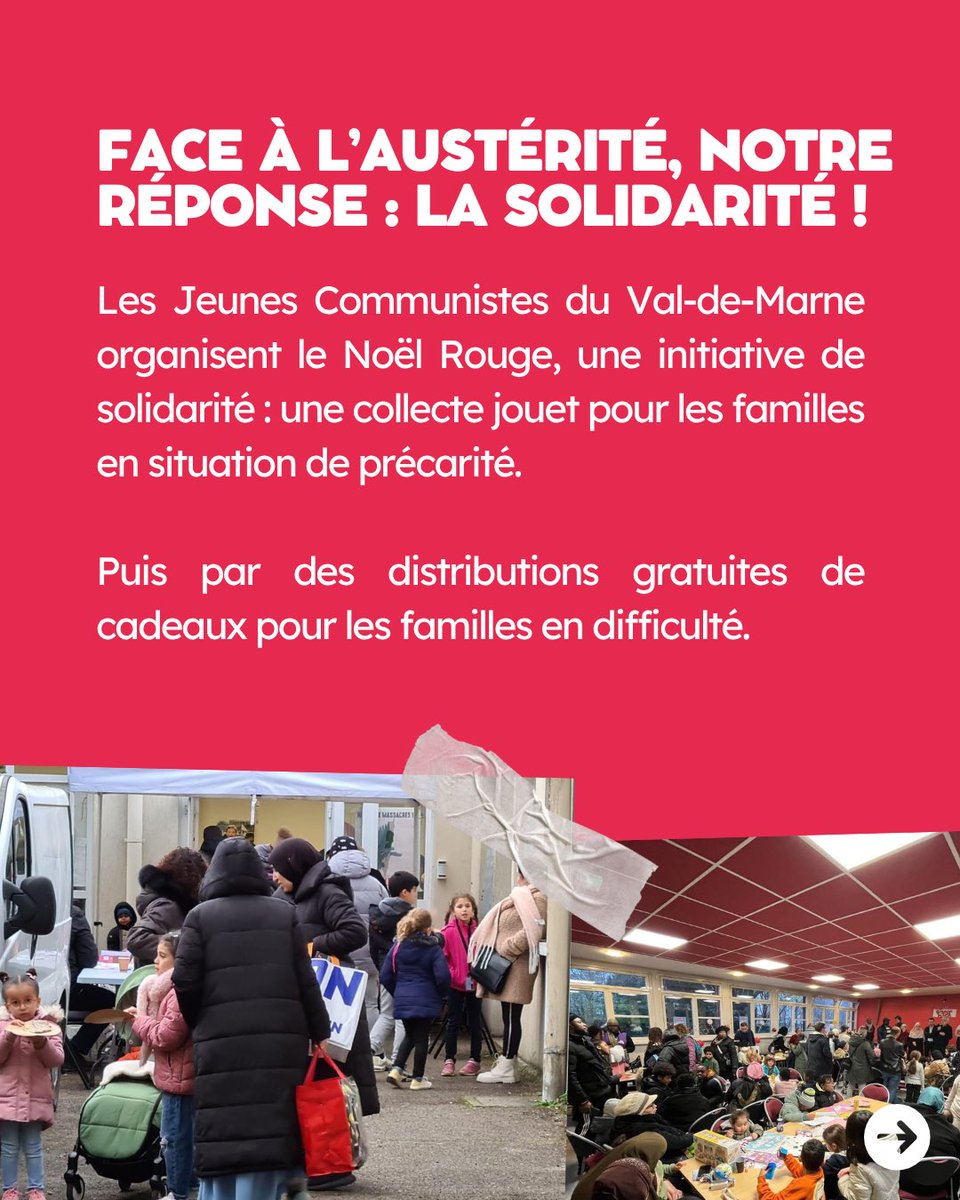 FACE À L'AUSTÉRITÉ, NOTRE RÉPONSE : LA SOLIDARITÉ !

Les Jeunes Communistes du Val-de-Marne organisent le Noël Rouge, une initiative de solidarité : une collecte jouet pour les familles en situation de précarité.

Puis par des distributions gratuites de cadeaux pour les familles en difficulté.